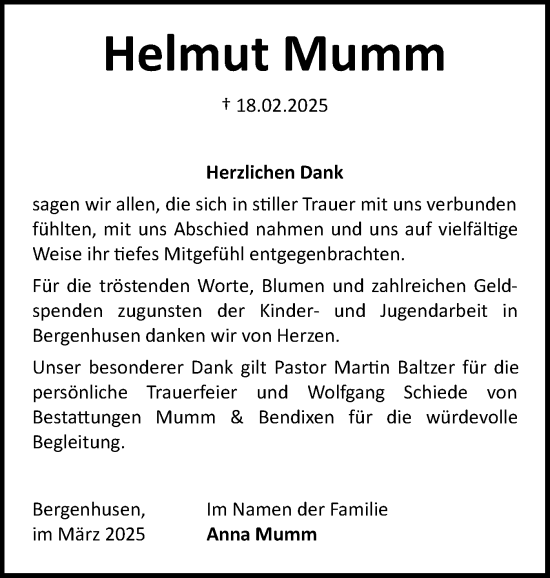 Helmut Mumm

† 18.02.2025

Herzlichen Dank

sagen wir allen, die sich in stiller Trauer mit uns verbunden fühlten, mit uns Abschied nahmen und uns auf vielfältige Weise ihr tiefes Mitgefühl entgegenbrachten.

Für die tröstenden Worte, Blumen und zahlreichen Geldspenden zugunsten der Kinder- und Jugendarbeit in Bergenhusen danken wir von Herzen.

Unser besonderer Dank gilt Pastor Martin Baltzer für die persönliche Trauerfeier und Wolfgang Schiede von Bestattungen Mumm & Bendixen für die würdevolle Begleitung.

Bergenhusen,
im März 2025

Im Namen der Familie
Anna Mumm